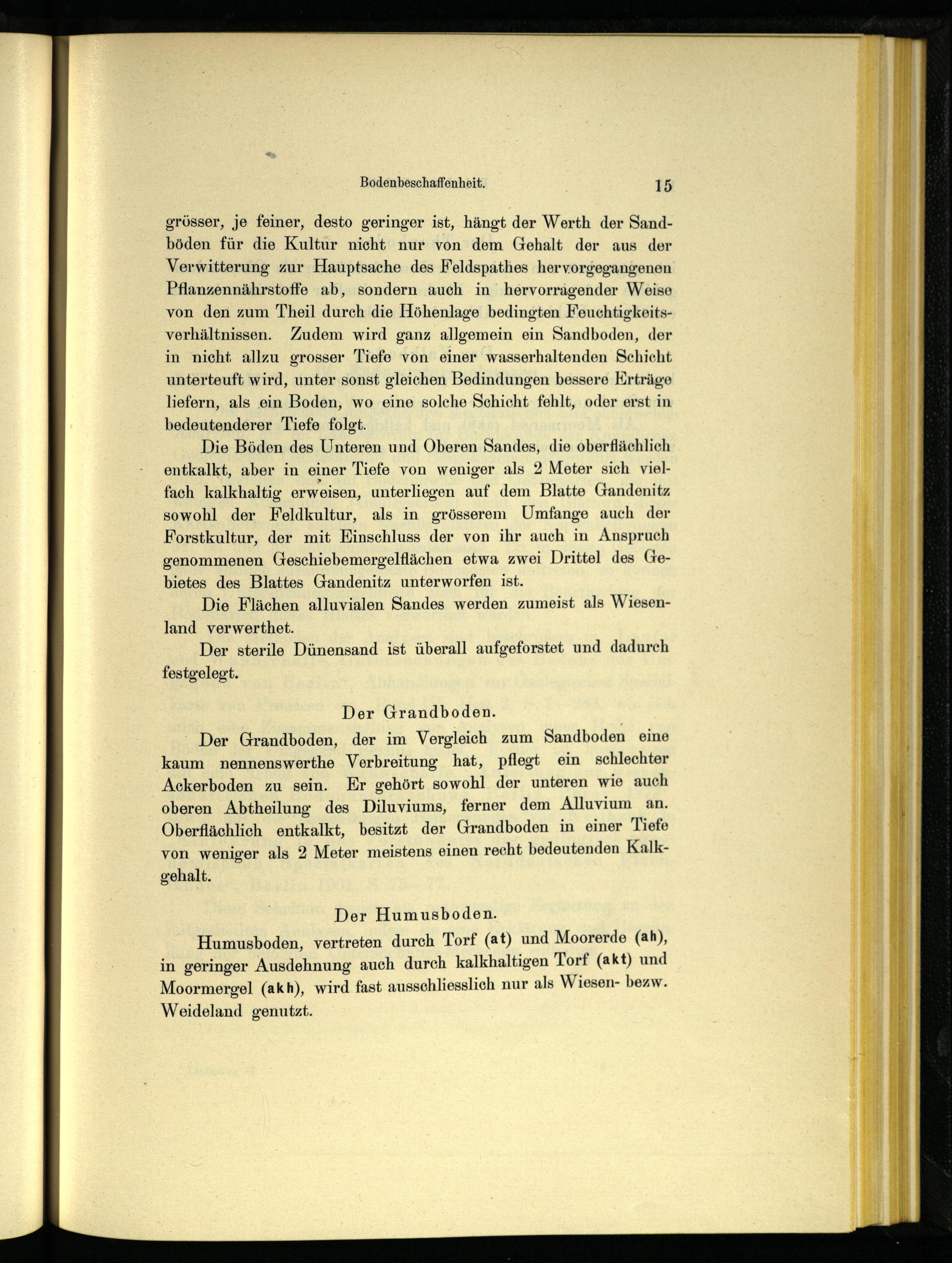 Bodenbeschaffenheit. 15

grösser, je feiner, desto geringer ist, hängt der Werth der Sandböden für die Kultur nicht nur von dem Gehalt der aus der Verwitterung zur Hauptsache des Feldspathes hervorgegangenen Pflanzennährstoffe ab, sondern auch in hervorragender Weise von den zum Theil durch die Höhenlage bedingten Feuchtigkeitsverhältnissen. Zudem wird ganz allgemein ein Sandboden, der in nicht allzu grosser Tiefe von einer wasserhaltenden Schicht unterteuft wird, unter sonst gleichen Bedindungen bessere Erträge liefern, als ein Boden, wo eine solche Schicht fehlt, oder erst in bedeutenderer Tiefe folgt.

Die Böden des Unteren und Oberen Sandes, die oberflächlich entkalkt, aber in einer Tiefe von weniger als 2 Meter sich vielfach kalkhaltig erweisen, unterliegen auf dem Blatte Gandenitz sowohl der Feldkultur, als in grösserem Umfange auch der Forstkultur, der mit Einschluss der von ihr auch in Anspruch genommenen Geschiebemergelflächen etwa zwei Drittel des Gebietes des Blattes Gandenitz unterworfen ist.

Die Flächen alluvialen Sandes werden zumeist als Wiesenland verwerthet.

Der sterile Dünensand ist überall aufgeforstet und dadurch festgelegt.

Der Grandboden.

Der Grandboden, der im Vergleich zum Sandboden eine kaum nennenswerthe Verbreitung hat, pflegt ein schlechter Ackerboden zu sein. Er gehört sowohl der unteren wie auch oberen Abtheilung des Diluviums, ferner dem Alluvium an. Oberflächlich entkalkt, besitzt der Grandboden in einer Tiefe von weniger als 2 Meter meistens einen recht bedeutenden Kalkgehalt.

Der Humusboden.

Humusboden, vertreten durch Torf (at) und Moorerde (ah), in geringer Ausdehnung auch durch kalkhaltigen Torf (akt) und Moormergel (akh), wird fast ausschliesslich nur als Wiesen- bezw. Weideland genutzt.